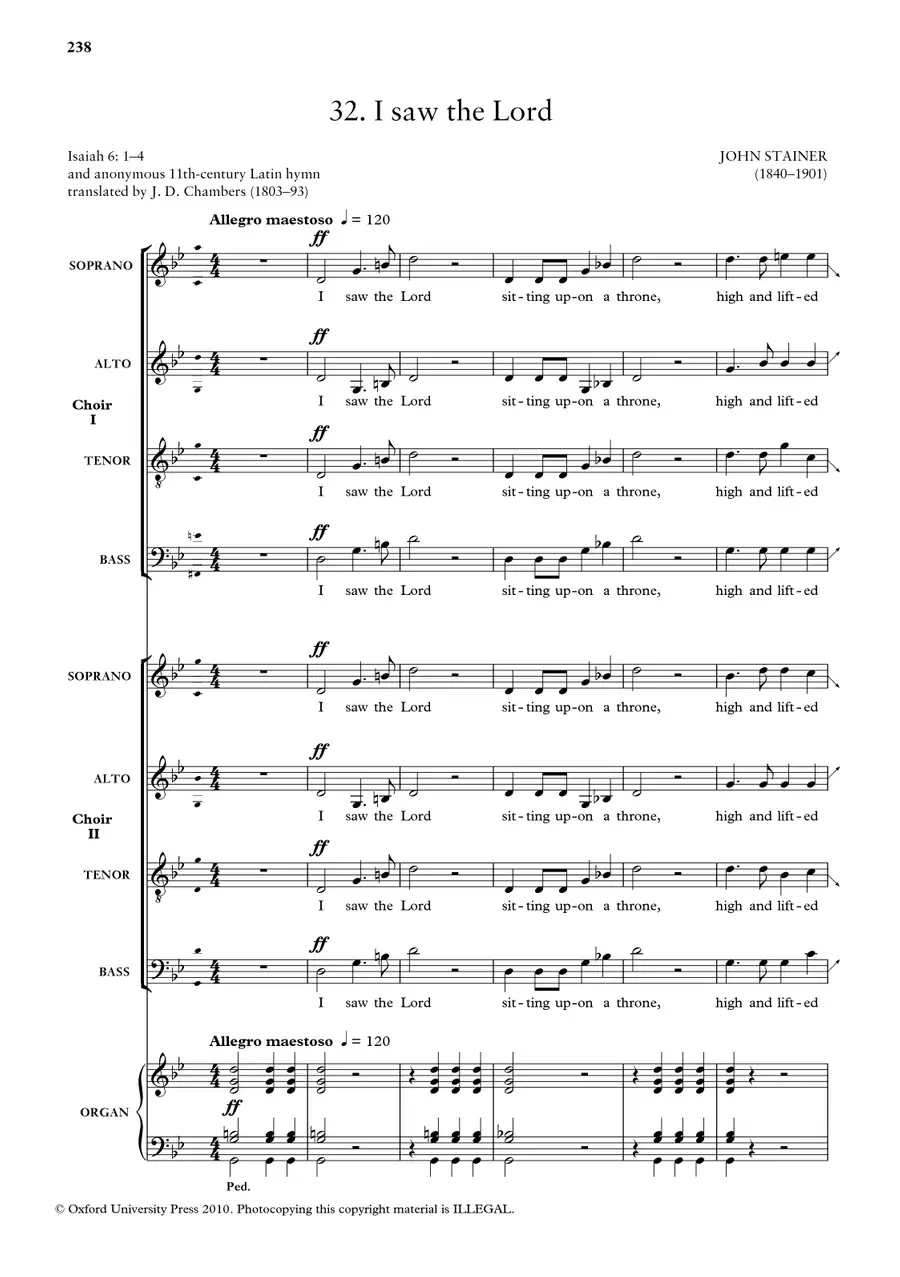 238

32. I saw the Lord

Isaiah 6: 1–4
and anonymous 11th-century Latin hymn
translated by J. D. Chambers (1803–93)

JOHN STAINER
(1840–1901)

Allegro maestoso ♩ = 120

Choir I

SOPRANO
ff
I saw the Lord sit-ting up-on a throne, high and lift-ed

ALTO
ff
I saw the Lord sit-ting up-on a throne, high and lift-ed

TENOR
ff
I saw the Lord sit-ting up-on a throne, high and lift-ed

BASS
ff
I saw the Lord sit-ting up-on a throne, high and lift-ed

Choir II

SOPRANO
ff
I saw the Lord sit-ting up-on a throne, high and lift-ed

ALTO
ff
I saw the Lord sit-ting up-on a throne, high and lift-ed

TENOR
ff
I saw the Lord sit-ting up-on a throne, high and lift-ed

BASS
ff
I saw the Lord sit-ting up-on a throne, high and lift-ed

Allegro maestoso ♩ = 120

ORGAN
ff
Ped.

© Oxford University Press 2010. Photocopying this copyright material is ILLEGAL.